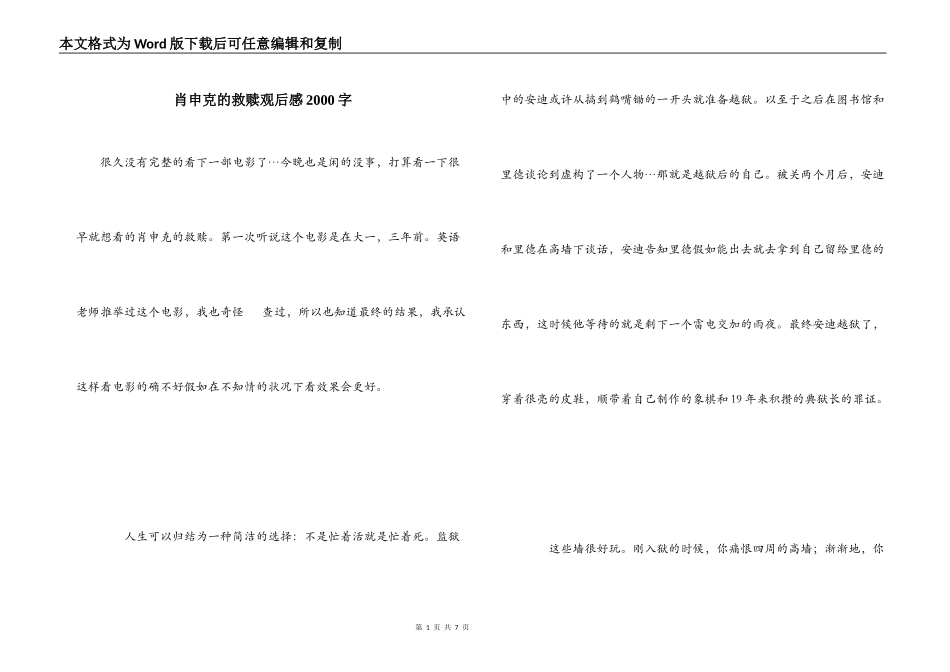 本文格式为Word版下载后可任意编辑和复制

肖申克的救赎观后感2000字

很久没有完整的看下一部电影了…今晚也是闲的没事，打算看一下很早就想看的肖申克的救赎。第一次听说这个电影是在大一，三年前。英语老师推举过这个电影，我也奇怪　查过，所以也知道最终的结果，我承认这样看电影的确不好假如在不知情的状况下看效果会更好。

人生可以归结为一种简洁的选择：不是忙着活就是忙着死。监狱中的安迪或许从搞到鹤嘴锄的一开头就准备越狱。以至于之后在图书馆和里德谈论到虚构了一个人物…那就是越狱后的自己。被关两个月后，安迪和里德在高墙下谈话，安迪告知里德假如能出去就去拿到自己留给里德的东西，这时候他等待的就是剩下一个雷电交加的雨夜。最终安迪越狱了，穿着很亮的皮鞋，顺带着自己制作的象棋和19年来积攒的典狱长的罪证。

这些墙很好玩。刚入狱的时候，你痛恨四周的高墙；渐渐地，你

第 1 页 共 7 页